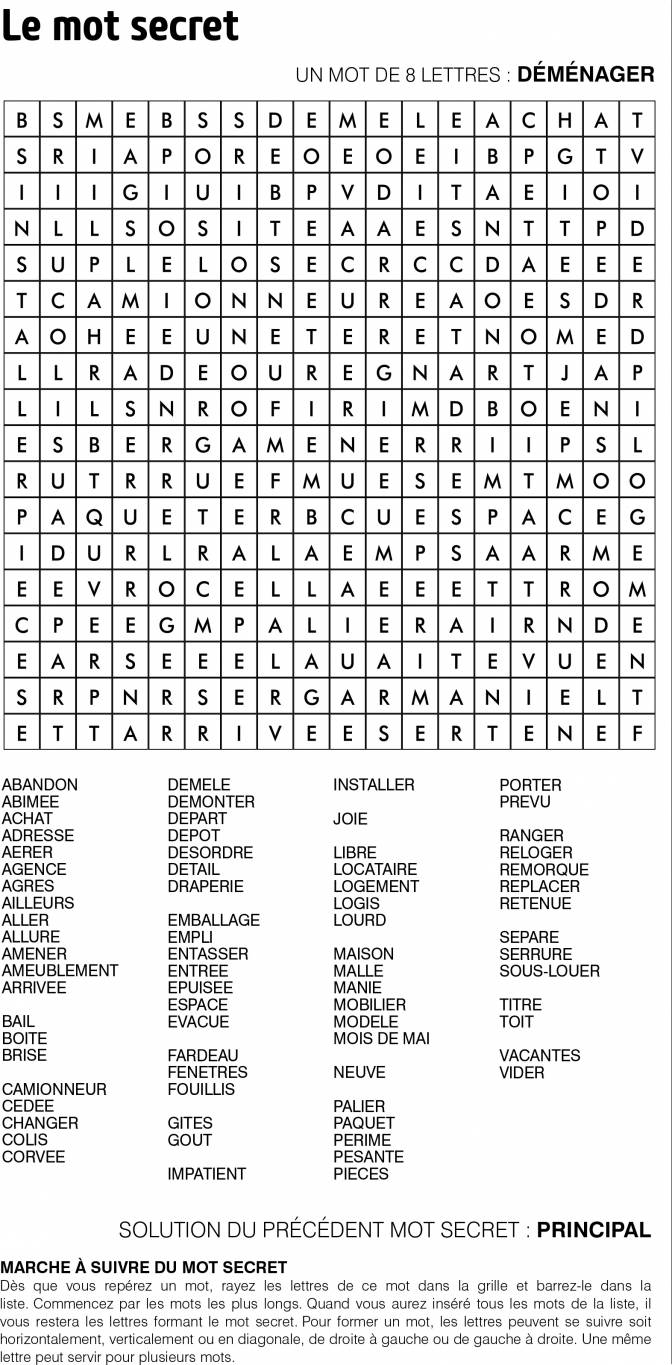 Le mot secret

UN MOT DE 8 LETTRES : DÉMÉNAGER

| B | S | M | E | B | S | S | D | E | M | E | L | E | A | C | H | A | T |
|---|---|---|---|---|---|---|---|---|---|---|---|---|---|---|---|---|---|
| S | R | I | A | P | O | R | E | O | E | O | E | I | B | P | G | T | V |
| I | I | I | G | I | U | I | B | P | V | D | I | T | A | E | I | O | I |
| N | L | L | S | O | S | I | T | E | A | A | E | S | N | T | T | P | D |
| S | U | P | L | E | L | O | S | E | C | R | C | C | D | A | E | E | E |
| T | C | A | M | I | O | N | N | E | U | R | E | A | O | E | S | D | R |
| A | O | H | E | E | U | N | E | T | E | R | E | T | N | O | M | E | D |
| L | L | R | A | D | E | O | U | R | E | G | N | A | R | T | J | A | P |
| L | I | L | S | N | R | O | F | I | R | I | M | D | B | O | E | N | I |
| E | S | B | E | R | G | A | M | E | N | E | R | R | I | I | P | S | L |
| R | U | T | R | R | U | E | F | M | U | E | S | E | M | T | M | O | O |
| P | A | Q | U | E | T | E | R | B | C | U | E | S | P | A | C | E | G |
| I | D | U | R | L | R | A | L | A | E | M | P | S | A | A | R | M | E |
| E | E | V | R | O | C | E | L | L | A | E | E | E | T | T | R | O | M |
| C | P | E | E | G | M | P | A | L | I | E | R | A | I | R | N | D | E |
| E | A | R | S | E | E | E | L | A | U | A | I | T | E | V | U | E | N |
| S | R | P | N | R | S | E | R | G | A | R | M | A | N | I | E | L | T |
| E | T | T | A | R | R | I | V | E | E | S | E | R | T | E | N | E | F |

ABANDON
ABIMEE
ACHAT
ADRESSE
AERER
AGENCE
AGRES
AILLEURS
ALLER
ALLURE
AMENER
AMEUBLEMENT
ARRIVEE

BAIL
BOITE
BRISE

CAMIONNEUR
CEDEE
CHANGER
COLIS
CORVEE

DEMELE
DEMONTER
DEPART
DEPOT
DESORDRE
DETAIL
DRAPERIE

EMBALLAGE
EMPLI
ENTASSER
ENTREE
EPUISEE
ESPACE
EVACUE

FARDEAU
FENETRES
FOUILLIS

GITES
GOUT

IMPATIENT

INSTALLER

JOIE

LIBRE
LOCATAIRE
LOGEMENT
LOGIS
LOURD

MAISON
MALLE
MANIE
MOBILIER
MODELE
MOIS DE MAI

NEUVE

PALIER
PAQUET
PERIME
PESANTE
PIECES

PORTER
PREVU

RANGER
RELOGER
REMORQUE
REPLACER
RETENUE

SEPARE
SERRURE
SOUS-LOUER

TITRE
TOIT

VACANTES
VIDER

SOLUTION DU PRÉCÉDENT MOT SECRET : PRINCIPAL

MARCHE À SUIVRE DU MOT SECRET
Dès que vous repérez un mot, rayez les lettres de ce mot dans la grille et barrez-le dans la liste. Commencez par les mots les plus longs. Quand vous aurez inséré tous les mots de la liste, il vous restera les lettres formant le mot secret. Pour former un mot, les lettres peuvent se suivre soit horizontalement, verticalement ou en diagonale, de droite à gauche ou de gauche à droite. Une même lettre peut servir pour plusieurs mots.